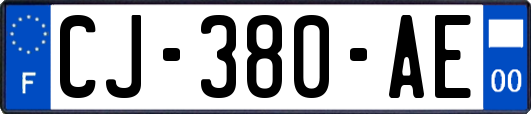 F
CJ-380-AE
00